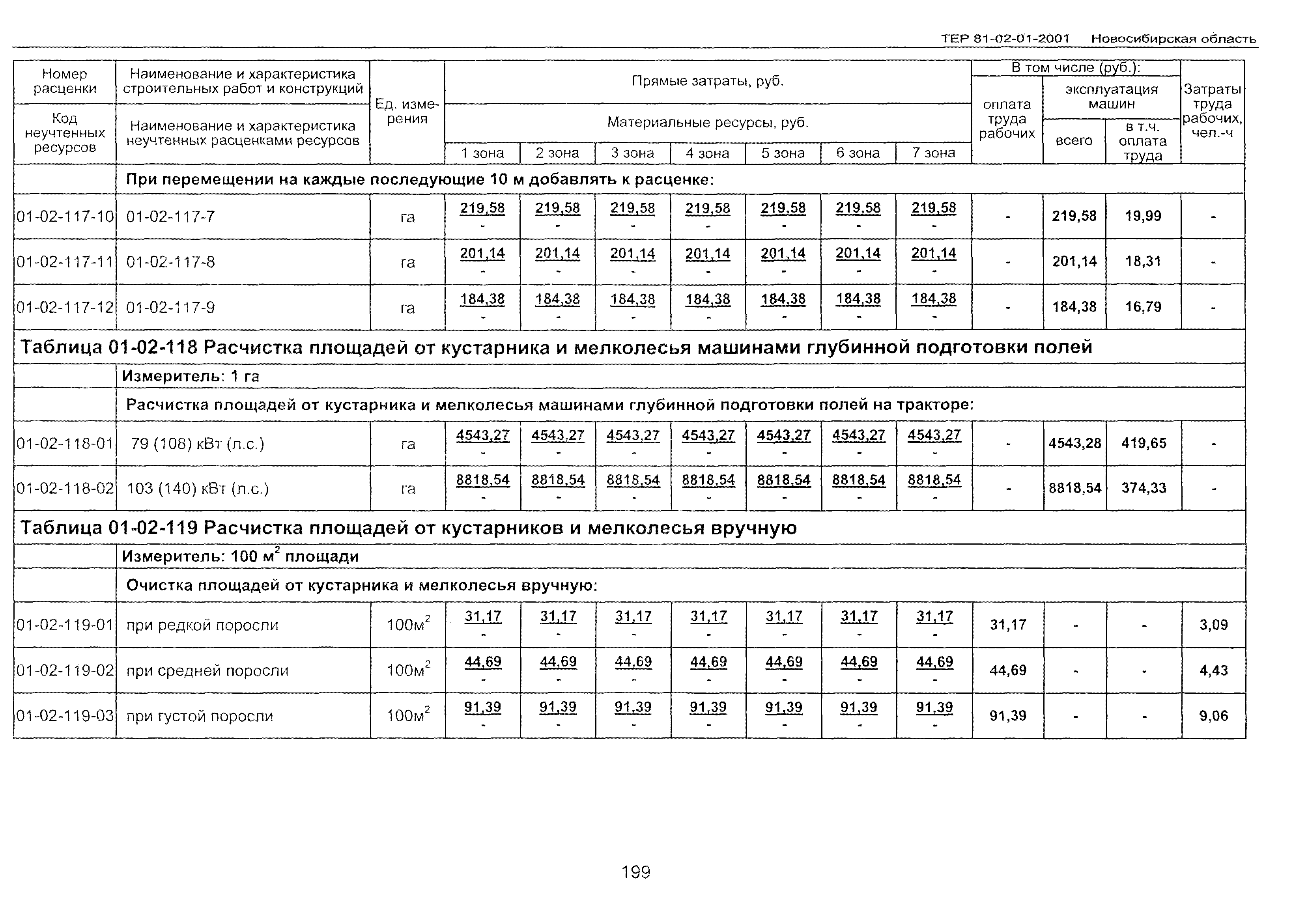 ТЕР 81-02-01-2001 Новосибирская область

| Номер расценки / Код неучтенных ресурсов | Наименование и характеристика строительных работ и конструкций / Наименование и характеристика неучтенных расценками ресурсов | Ед. измерения | Прямые затраты, руб. / Материальные ресурсы, руб. 1 зона | 2 зона | 3 зона | 4 зона | 5 зона | 6 зона | 7 зона | В том числе (руб.): оплата труда рабочих | эксплуатация машин всего | в т.ч. оплата труда | Затраты труда рабочих, чел.-ч |
|---|---|---|---|---|---|---|---|---|---|---|---|---|---|
| | При перемещении на каждые последующие 10 м добавлять к расценке: | | | | | | | | | | | | |
| 01-02-117-10 | 01-02-117-7 | га | 219,58 - | 219,58 - | 219,58 - | 219,58 - | 219,58 - | 219,58 - | 219,58 - | - | 219,58 | 19,99 | - |
| 01-02-117-11 | 01-02-117-8 | га | 201,14 - | 201,14 - | 201,14 - | 201,14 - | 201,14 - | 201,14 - | 201,14 - | - | 201,14 | 18,31 | - |
| 01-02-117-12 | 01-02-117-9 | га | 184,38 - | 184,38 - | 184,38 - | 184,38 - | 184,38 - | 184,38 - | 184,38 - | - | 184,38 | 16,79 | - |
| Таблица 01-02-118 Расчистка площадей от кустарника и мелколесья машинами глубинной подготовки полей | | | | | | | | | | | | | |
| | Измеритель: 1 га | | | | | | | | | | | | |
| | Расчистка площадей от кустарника и мелколесья машинами глубинной подготовки полей на тракторе: | | | | | | | | | | | | |
| 01-02-118-01 | 79 (108) кВт (л.с.) | га | 4543,27 - | 4543,27 - | 4543,27 - | 4543,27 - | 4543,27 - | 4543,27 - | 4543,27 - | - | 4543,28 | 419,65 | - |
| 01-02-118-02 | 103 (140) кВт (л.с.) | га | 8818,54 - | 8818,54 - | 8818,54 - | 8818,54 - | 8818,54 - | 8818,54 - | 8818,54 - | - | 8818,54 | 374,33 | - |
| Таблица 01-02-119 Расчистка площадей от кустарников и мелколесья вручную | | | | | | | | | | | | | |
| | Измеритель: 100 $м^2$ площади | | | | | | | | | | | | |
| | Очистка площадей от кустарника и мелколесья вручную: | | | | | | | | | | | | |
| 01-02-119-01 | при редкой поросли | $100м^2$ | 31,17 - | 31,17 - | 31,17 - | 31,17 - | 31,17 - | 31,17 - | 31,17 - | 31,17 | - | - | 3,09 |
| 01-02-119-02 | при средней поросли | $100м^2$ | 44,69 - | 44,69 - | 44,69 - | 44,69 - | 44,69 - | 44,69 - | 44,69 - | 44,69 | - | - | 4,43 |
| 01-02-119-03 | при густой поросли | $100м^2$ | 91,39 - | 91,39 - | 91,39 - | 91,39 - | 91,39 - | 91,39 - | 91,39 - | 91,39 | - | - | 9,06 |

199